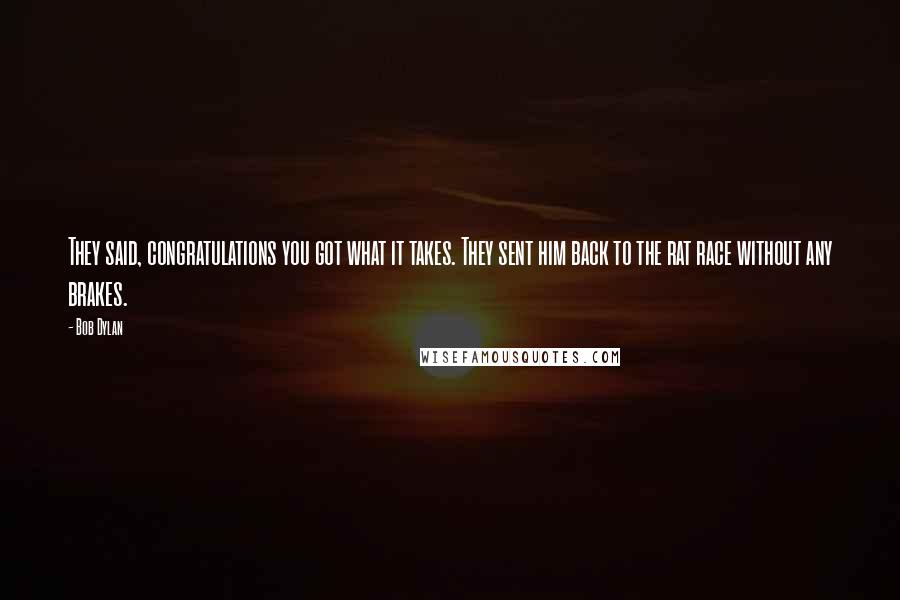 They said, congratulations you got what it takes. They sent him back to the rat race without any brakes.

- Bob Dylan

WISEFAMOUSQUOTES.COM